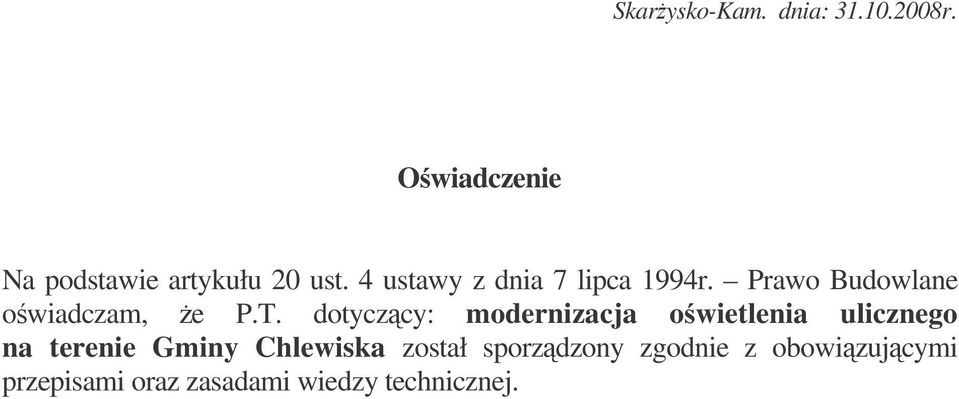 Skarżysko-Kam. dnia: 31.10.2008r.

Oświadczenie

Na podstawie artykułu 20 ust. 4 ustawy z dnia 7 lipca 1994r. – Prawo Budowlane oświadczam, że P.T. dotyczący: modernizacja oświetlenia ulicznego na terenie Gminy Chlewiska został sporządzony zgodnie z obowiązującymi przepisami oraz zasadami wiedzy technicznej.